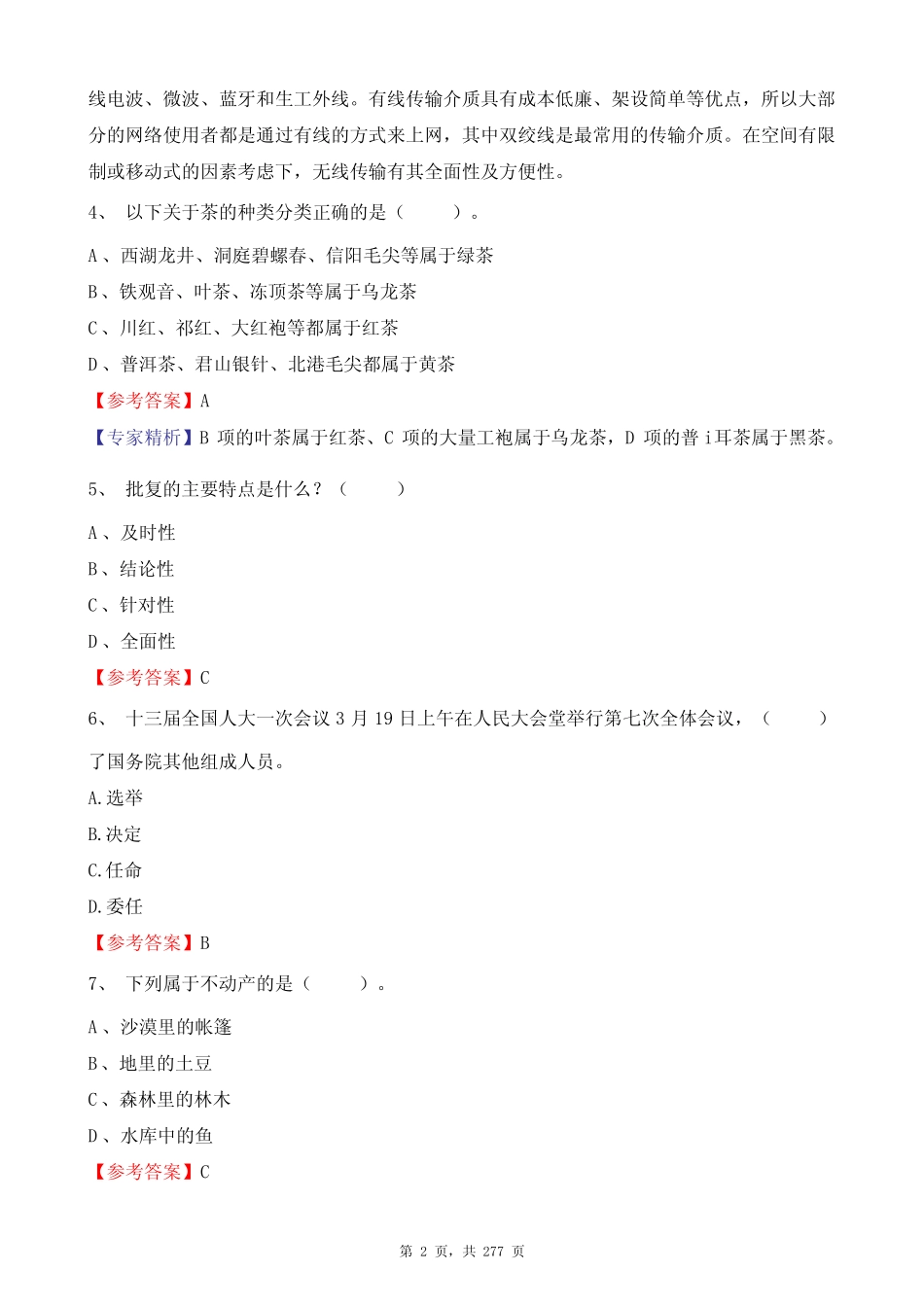 线电波、微波、蓝牙和生工外线。有线传输介质具有成本低廉、架设简单等优点，所以大部分的网络使用者都是通过有线的方式来上网，其中双绞线是最常用的传输介质。在空间有限制或移动式的因素考虑下，无线传输有其全面性及方便性。

4、 以下关于茶的种类分类正确的是（　　）。

A 、西湖龙井、洞庭碧螺春、信阳毛尖等属于绿茶

B 、铁观音、叶茶、冻顶茶等属于乌龙茶

C 、川红、祁红、大红袍等都属于红茶

D 、普洱茶、君山银针、北港毛尖都属于黄茶

【参考答案】A

【专家精析】B 项的叶茶属于红茶、C 项的大量工袍属于乌龙茶，D 项的普 i 耳茶属于黑茶。

5、 批复的主要特点是什么？（　　）

A 、及时性

B 、结论性

C 、针对性

D 、全面性

【参考答案】C

6、 十三届全国人大一次会议 3 月 19 日上午在人民大会堂举行第七次全体会议，（　　）了国务院其他组成人员。

A.选举

B.决定

C.任命

D.委任

【参考答案】B

7、 下列属于不动产的是（　　）。

A 、沙漠里的帐篷

B 、地里的土豆

C 、森林里的林木

D 、水库中的鱼

【参考答案】C

第 2 页，共 277 页